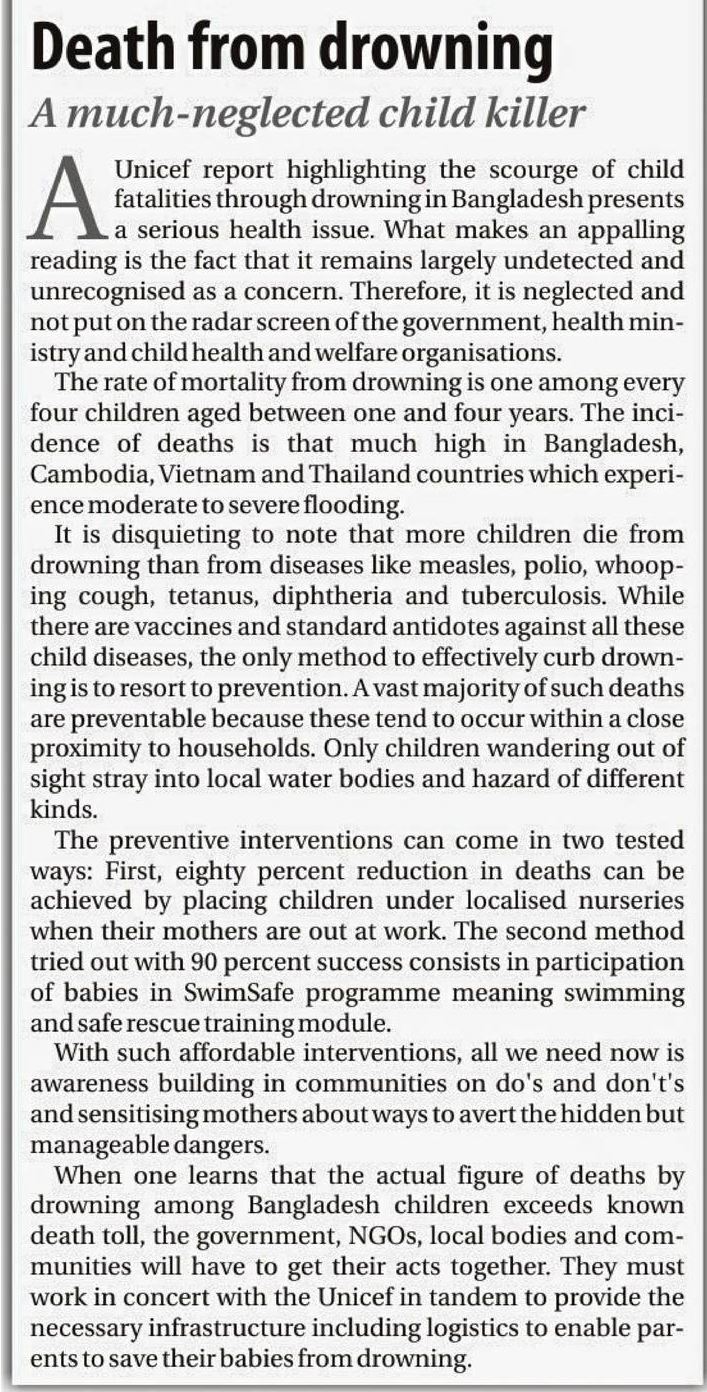 Death from drowning
A much-neglected child killer

A Unicef report highlighting the scourge of child fatalities through drowning in Bangladesh presents a serious health issue. What makes an appalling reading is the fact that it remains largely undetected and unrecognised as a concern. Therefore, it is neglected and not put on the radar screen of the government, health ministry and child health and welfare organisations.

The rate of mortality from drowning is one among every four children aged between one and four years. The incidence of deaths is that much high in Bangladesh, Cambodia, Vietnam and Thailand countries which experience moderate to severe flooding.

It is disquieting to note that more children die from drowning than from diseases like measles, polio, whooping cough, tetanus, diphtheria and tuberculosis. While there are vaccines and standard antidotes against all these child diseases, the only method to effectively curb drowning is to resort to prevention. A vast majority of such deaths are preventable because these tend to occur within a close proximity to households. Only children wandering out of sight stray into local water bodies and hazard of different kinds.

The preventive interventions can come in two tested ways: First, eighty percent reduction in deaths can be achieved by placing children under localised nurseries when their mothers are out at work. The second method tried out with 90 percent success consists in participation of babies in SwimSafe programme meaning swimming and safe rescue training module.

With such affordable interventions, all we need now is awareness building in communities on do's and don't's and sensitising mothers about ways to avert the hidden but manageable dangers.

When one learns that the actual figure of deaths by drowning among Bangladesh children exceeds known death toll, the government, NGOs, local bodies and communities will have to get their acts together. They must work in concert with the Unicef in tandem to provide the necessary infrastructure including logistics to enable parents to save their babies from drowning.